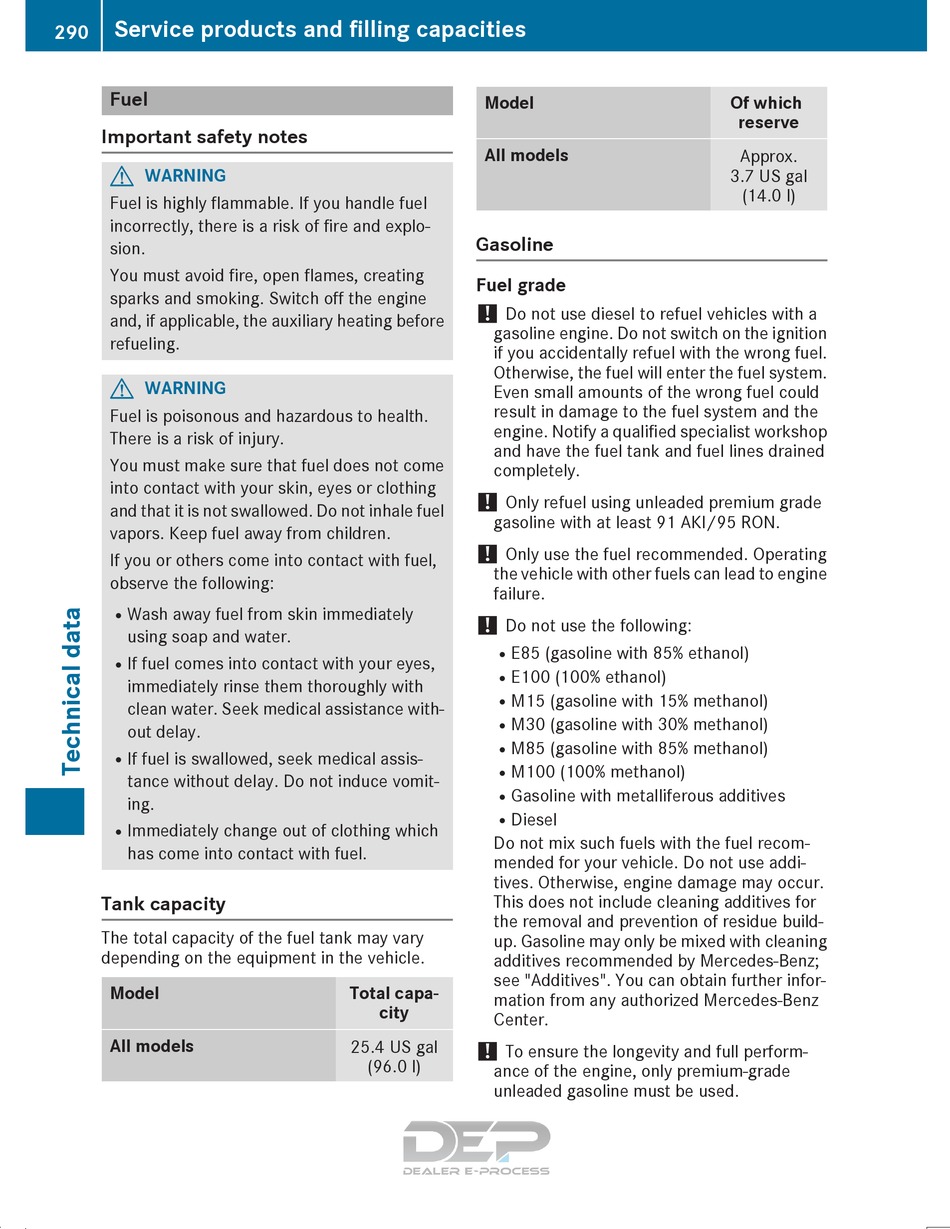 290 Service products and filling capacities

Technical data

Fuel

Important safety notes

⚠ WARNING
Fuel is highly flammable. If you handle fuel incorrectly, there is a risk of fire and explosion.
You must avoid fire, open flames, creating sparks and smoking. Switch off the engine and, if applicable, the auxiliary heating before refueling.

⚠ WARNING
Fuel is poisonous and hazardous to health. There is a risk of injury.
You must make sure that fuel does not come into contact with your skin, eyes or clothing and that it is not swallowed. Do not inhale fuel vapors. Keep fuel away from children.
If you or others come into contact with fuel, observe the following:
• Wash away fuel from skin immediately using soap and water.
• If fuel comes into contact with your eyes, immediately rinse them thoroughly with clean water. Seek medical assistance without delay.
• If fuel is swallowed, seek medical assistance without delay. Do not induce vomiting.
• Immediately change out of clothing which has come into contact with fuel.

Tank capacity

The total capacity of the fuel tank may vary depending on the equipment in the vehicle.

| Model | Total capacity |
|---|---|
| All models | 25.4 US gal (96.0 l) |

| Model | Of which reserve |
|---|---|
| All models | Approx. 3.7 US gal (14.0 l) |

Gasoline

Fuel grade

! Do not use diesel to refuel vehicles with a gasoline engine. Do not switch on the ignition if you accidentally refuel with the wrong fuel. Otherwise, the fuel will enter the fuel system. Even small amounts of the wrong fuel could result in damage to the fuel system and the engine. Notify a qualified specialist workshop and have the fuel tank and fuel lines drained completely.

! Only refuel using unleaded premium grade gasoline with at least 91 AKI/95 RON.

! Only use the fuel recommended. Operating the vehicle with other fuels can lead to engine failure.

! Do not use the following:
• E85 (gasoline with 85% ethanol)
• E100 (100% ethanol)
• M15 (gasoline with 15% methanol)
• M30 (gasoline with 30% methanol)
• M85 (gasoline with 85% methanol)
• M100 (100% methanol)
• Gasoline with metalliferous additives
• Diesel
Do not mix such fuels with the fuel recommended for your vehicle. Do not use additives. Otherwise, engine damage may occur. This does not include cleaning additives for the removal and prevention of residue buildup. Gasoline may only be mixed with cleaning additives recommended by Mercedes-Benz; see "Additives". You can obtain further information from any authorized Mercedes-Benz Center.

! To ensure the longevity and full performance of the engine, only premium-grade unleaded gasoline must be used.

DEP
DEALER E-PROCESS